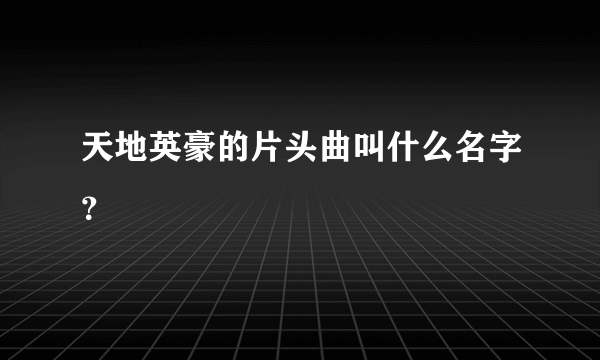 天地英豪的片头曲叫什么名字？